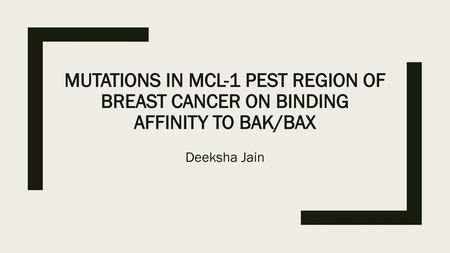 MUTATIONS IN MCL-1 PEST REGION OF BREAST CANCER ON BINDING AFFINITY TO BAK/BAX

Deeksha Jain